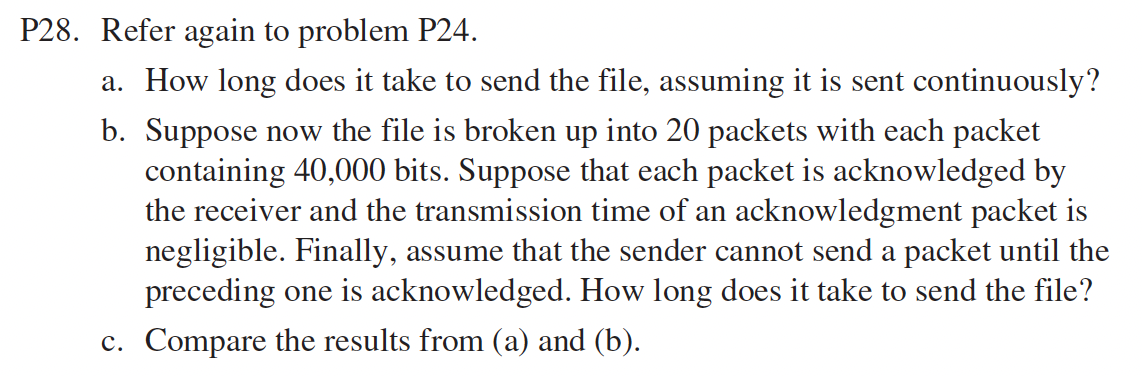 P28. Refer again to problem P24.

a. How long does it take to send the file, assuming it is sent continuously?

b. Suppose now the file is broken up into 20 packets with each packet containing 40,000 bits. Suppose that each packet is acknowledged by the receiver and the transmission time of an acknowledgment packet is negligible. Finally, assume that the sender cannot send a packet until the preceding one is acknowledged. How long does it take to send the file?

c. Compare the results from (a) and (b).